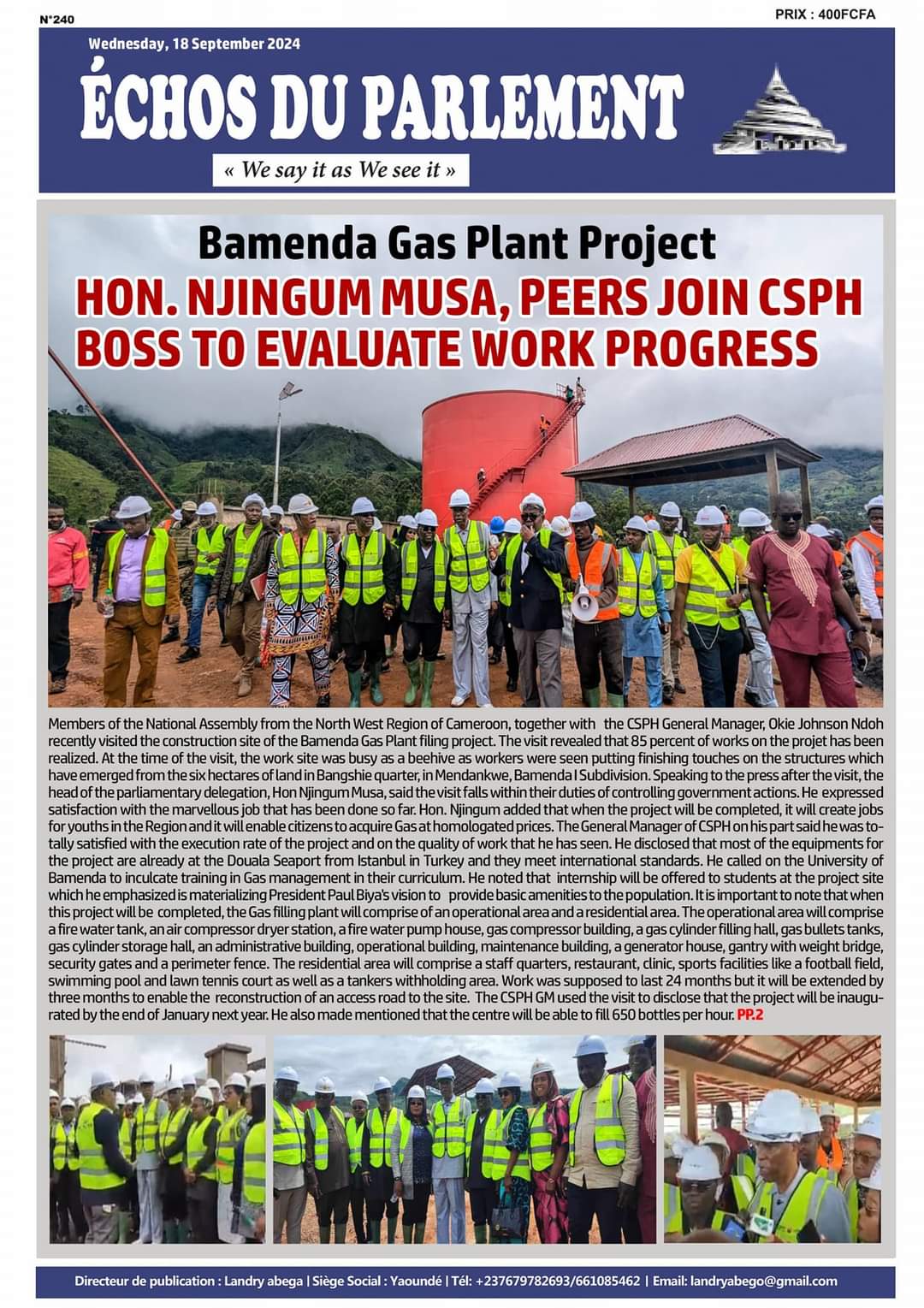 N°240

PRIX : 400FCFA

Wednesday, 18 September 2024

ÉCHOS DU PARLEMENT

« We say it as We see it »

Bamenda Gas Plant Project

HON. NJINGUM MUSA, PEERS JOIN CSPH BOSS TO EVALUATE WORK PROGRESS

Members of the National Assembly from the North West Region of Cameroon, together with the CSPH General Manager, Okie Johnson Ndoh recently visited the construction site of the Bamenda Gas Plant filing project. The visit revealed that 85 percent of works on the projet has been realized. At the time of the visit, the work site was busy as a beehive as workers were seen putting finishing touches on the structures which have emerged from the six hectares of land in Bangshie quarter, in Mendankwe, Bamenda I Subdivision. Speaking to the press after the visit, the head of the parliamentary delegation, Hon Njingum Musa, said the visit falls within their duties of controlling government actions. He expressed satisfaction with the marvellous job that has been done so far. Hon. Njingum added that when the project will be completed, it will create jobs for youths in the Region and it will enable citizens to acquire Gas at homologated prices. The General Manager of CSPH on his part said he was totally satisfied with the execution rate of the project and on the quality of work that he has seen. He disclosed that most of the equipments for the project are already at the Douala Seaport from Istanbul in Turkey and they meet international standards. He called on the University of Bamenda to inculcate training in Gas management in their curriculum. He noted that internship will be offered to students at the project site which he emphasized is materializing President Paul Biya's vision to provide basic amenities to the population. It is important to note that when this project will be completed, the Gas filling plant will comprise of an operational area and a residential area. The operational area will comprise a fire water tank, an air compressor dryer station, a fire water pump house, gas compressor building, a gas cylinder filling hall, gas bullets tanks, gas cylinder storage hall, an administrative building, operational building, maintenance building, a generator house, gantry with weight bridge, security gates and a perimeter fence. The residential area will comprise a staff quarters, restaurant, clinic, sports facilities like a football field, swimming pool and lawn tennis court as well as a tankers withholding area. Work was supposed to last 24 months but it will be extended by three months to enable the reconstruction of an access road to the site. The CSPH GM used the visit to disclose that the project will be inaugurated by the end of January next year. He also made mentioned that the centre will be able to fill 650 bottles per hour. PP.2

Directeur de publication : Landry abega | Siège Social : Yaoundé | Tél: +237679782693/661085462 | Email: landryabego@gmail.com